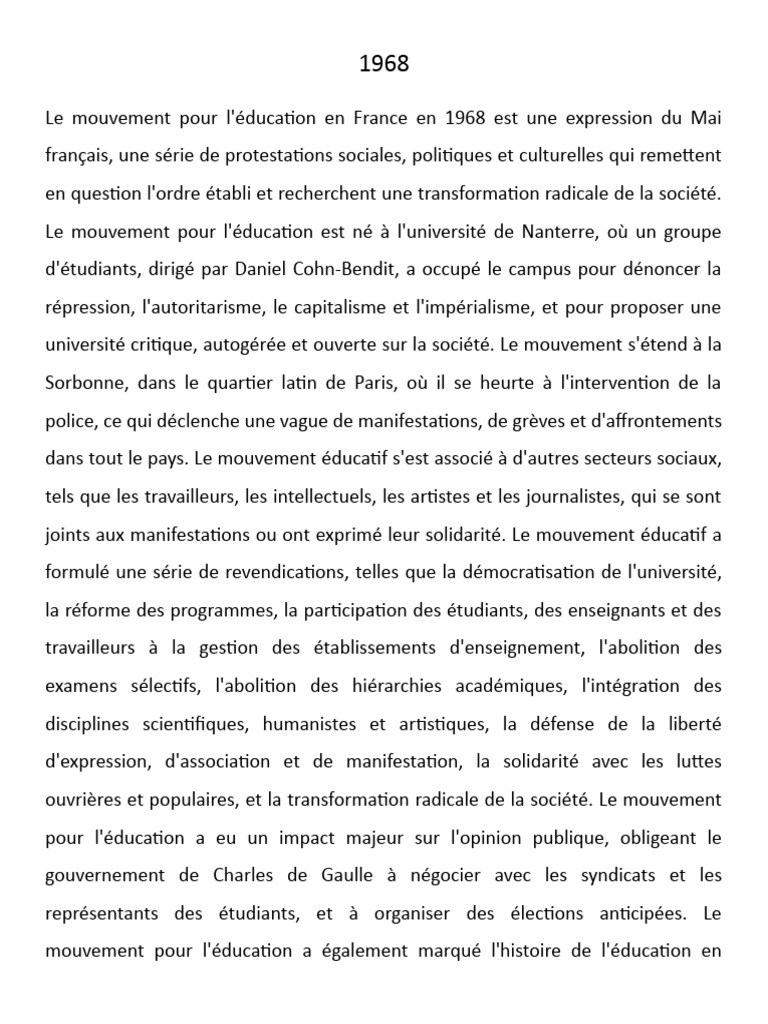 1968

Le mouvement pour l'éducation en France en 1968 est une expression du Mai français, une série de protestations sociales, politiques et culturelles qui remettent en question l'ordre établi et recherchent une transformation radicale de la société. Le mouvement pour l'éducation est né à l'université de Nanterre, où un groupe d'étudiants, dirigé par Daniel Cohn-Bendit, a occupé le campus pour dénoncer la répression, l'autoritarisme, le capitalisme et l'impérialisme, et pour proposer une université critique, autogérée et ouverte sur la société. Le mouvement s'étend à la Sorbonne, dans le quartier latin de Paris, où il se heurte à l'intervention de la police, ce qui déclenche une vague de manifestations, de grèves et d'affrontements dans tout le pays. Le mouvement éducatif s'est associé à d'autres secteurs sociaux, tels que les travailleurs, les intellectuels, les artistes et les journalistes, qui se sont joints aux manifestations ou ont exprimé leur solidarité. Le mouvement éducatif a formulé une série de revendications, telles que la démocratisation de l'université, la réforme des programmes, la participation des étudiants, des enseignants et des travailleurs à la gestion des établissements d'enseignement, l'abolition des examens sélectifs, l'abolition des hiérarchies académiques, l'intégration des disciplines scientifiques, humanistes et artistiques, la défense de la liberté d'expression, d'association et de manifestation, la solidarité avec les luttes ouvrières et populaires, et la transformation radicale de la société. Le mouvement pour l'éducation a eu un impact majeur sur l'opinion publique, obligeant le gouvernement de Charles de Gaulle à négocier avec les syndicats et les représentants des étudiants, et à organiser des élections anticipées. Le mouvement pour l'éducation a également marqué l'histoire de l'éducation en